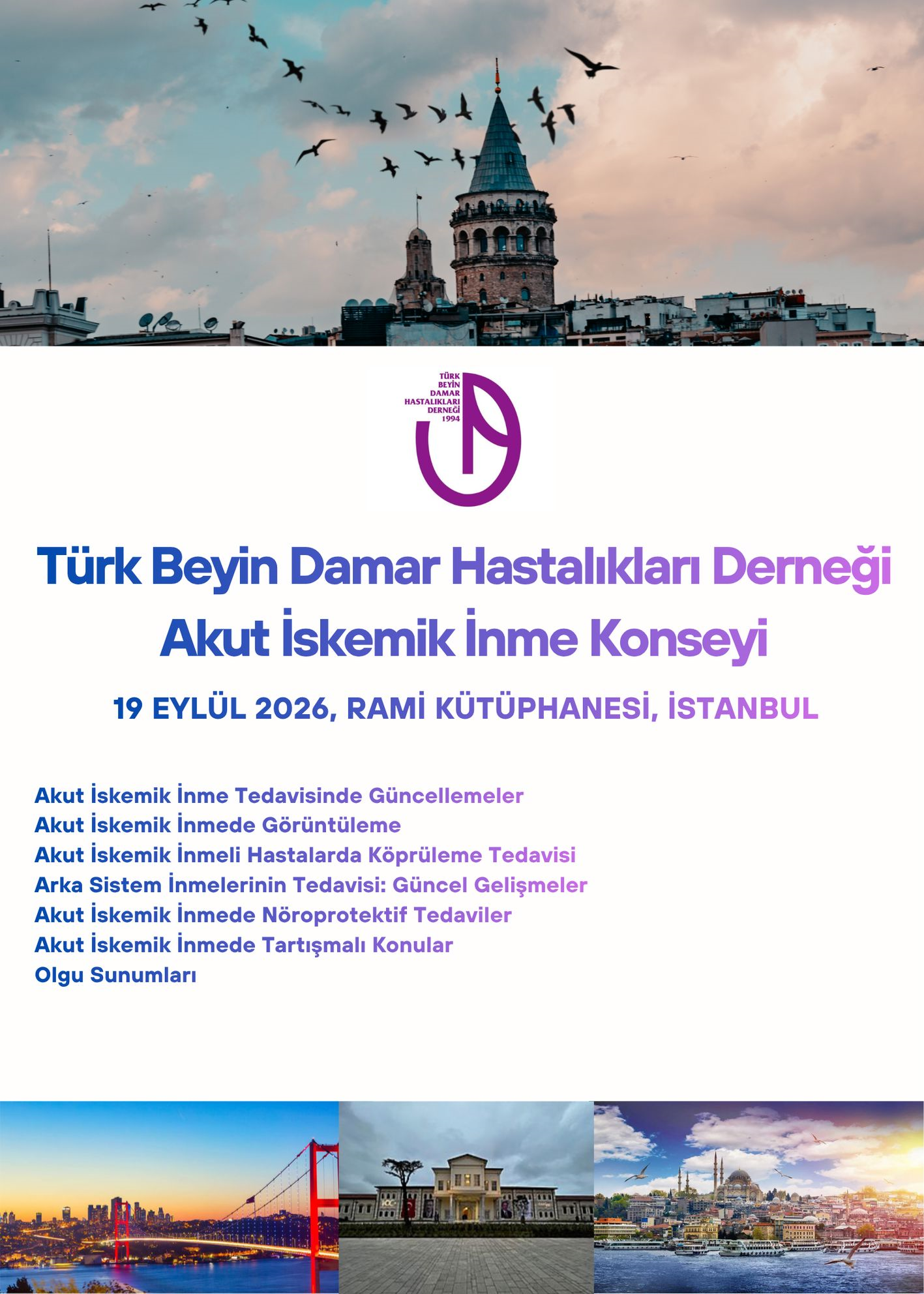 TÜRK BEYİN DAMAR HASTALIKLARI DERNEĞİ 1994

Türk Beyin Damar Hastalıkları Derneği
Akut İskemik İnme Konseyi

19 EYLÜL 2026, RAMİ KÜTÜPHANESİ, İSTANBUL

Akut İskemik İnme Tedavisinde Güncellemeler
Akut İskemik İnmede Görüntüleme
Akut İskemik İnmeli Hastalarda Köprüleme Tedavisi
Arka Sistem İnmelerinin Tedavisi: Güncel Gelişmeler
Akut İskemik İnmede Nöroprotektif Tedaviler
Akut İskemik İnmede Tartışmalı Konular
Olgu Sunumları